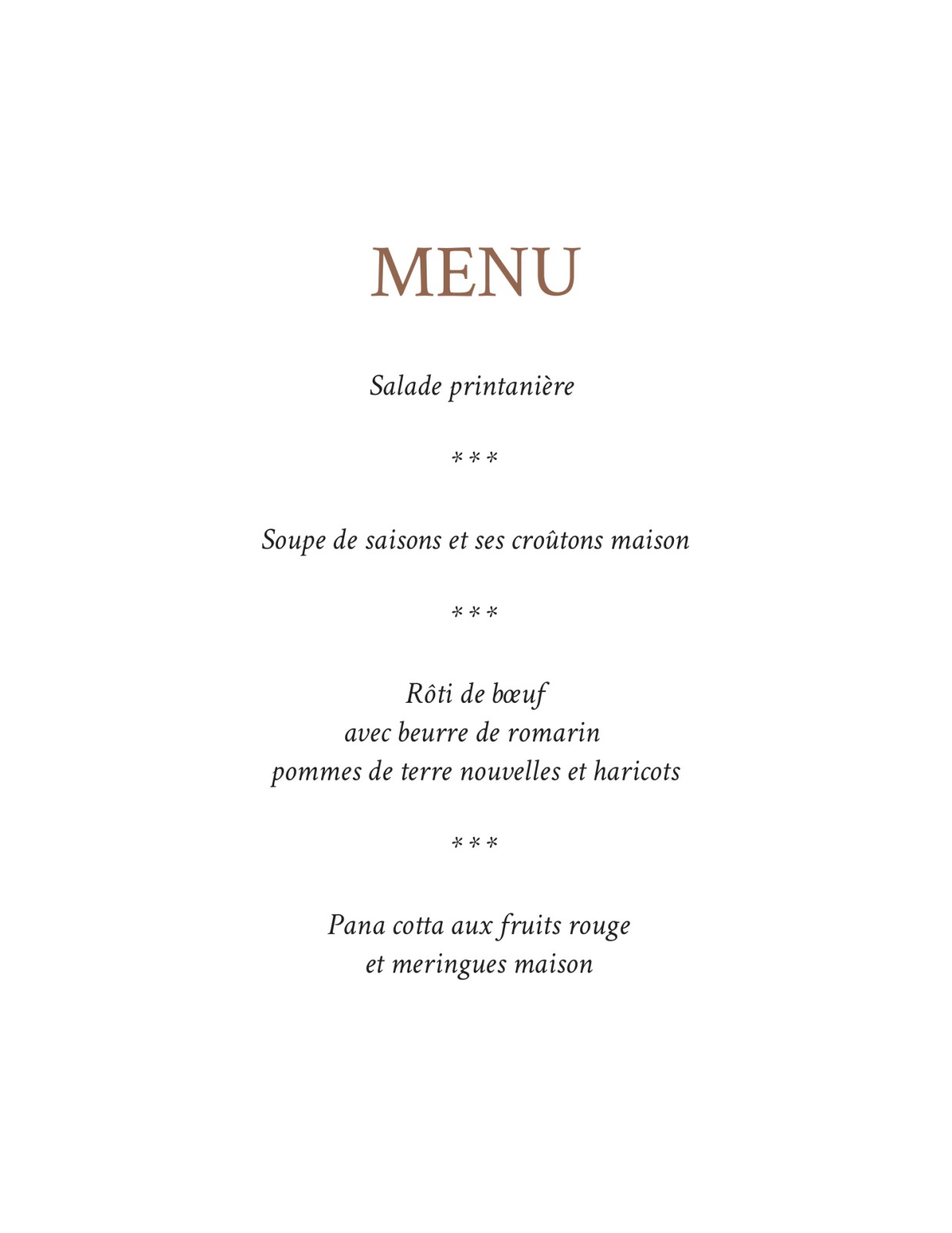 MENU

Salade printanière

***

Soupe de saisons et ses croûtons maison

***

Rôti de bœuf
avec beurre de romarin
pommes de terre nouvelles et haricots

***

Pana cotta aux fruits rouge
et meringues maison